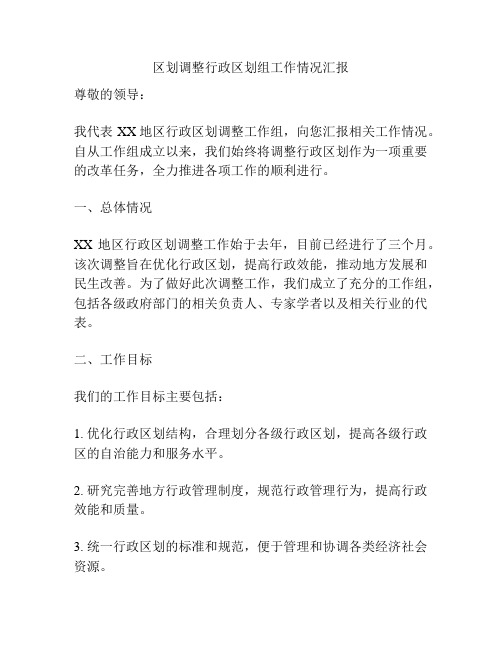 区划调整行政区划组工作情况汇报

尊敬的领导：

我代表 XX 地区行政区划调整工作组，向您汇报相关工作情况。自从工作组成立以来，我们始终将调整行政区划作为一项重要的改革任务，全力推进各项工作的顺利进行。

一、总体情况

XX 地区行政区划调整工作始于去年，目前已经进行了三个月。该次调整旨在优化行政区划，提高行政效能，推动地方发展和民生改善。为了做好此次调整工作，我们成立了充分的工作组，包括各级政府部门的相关负责人、专家学者以及相关行业的代表。

二、工作目标

我们的工作目标主要包括：

1. 优化行政区划结构，合理划分各级行政区划，提高各级行政区的自治能力和服务水平。

2. 研究完善地方行政管理制度，规范行政管理行为，提高行政效能和质量。

3. 统一行政区划的标准和规范，便于管理和协调各类经济社会资源。